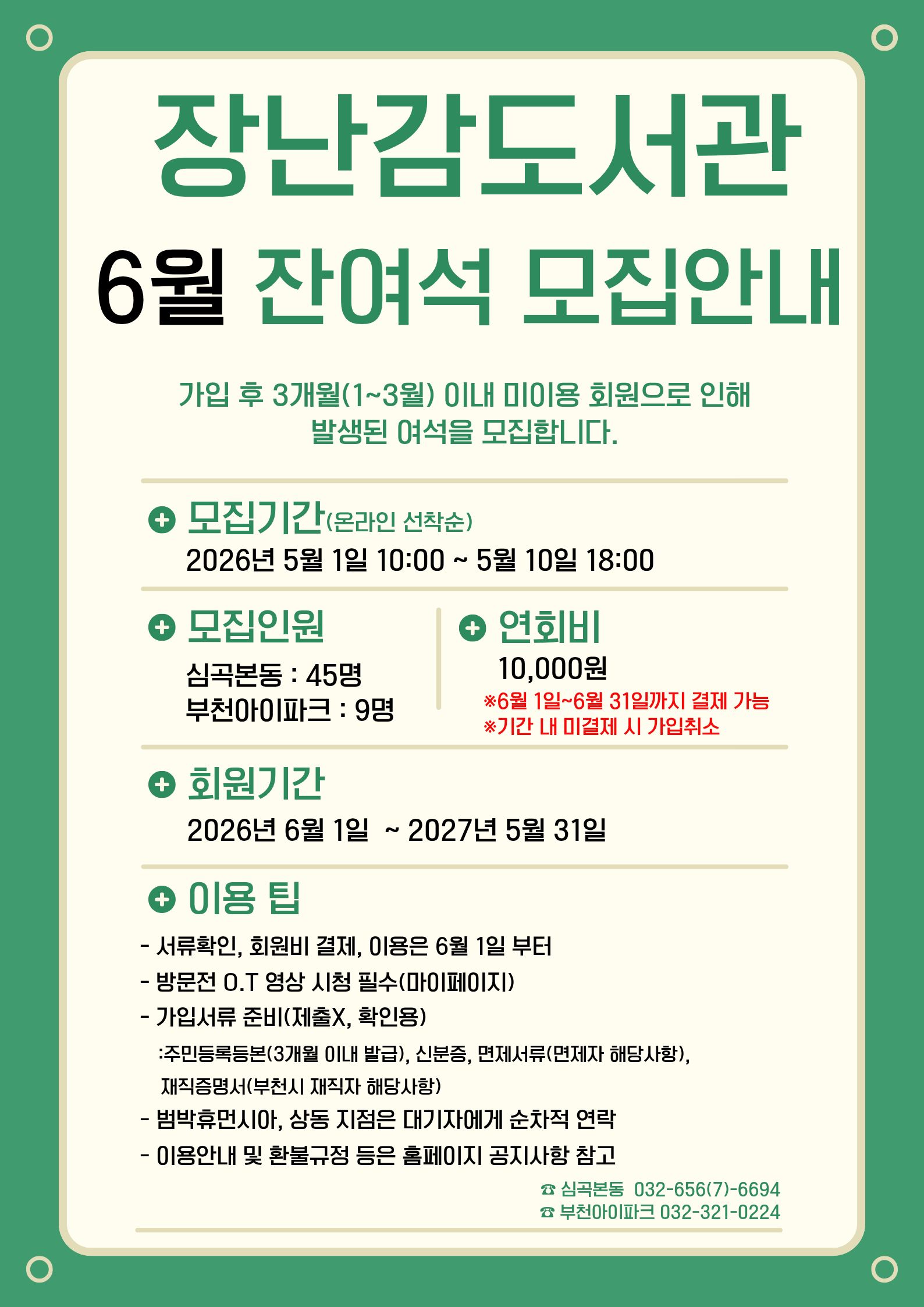 장난감도서관

6월 잔여석 모집안내

가입 후 3개월(1~3월) 이내 미이용 회원으로 인해 발생된 여석을 모집합니다.

모집기간(온라인 선착순)
2026년 5월 1일 10:00 ~ 5월 10일 18:00

모집인원
심곡본동 : 45명
부천아이파크 : 9명

연회비
10,000원
※6월 1일~6월 31일까지 결제 가능
※기간 내 미결제 시 가입취소

회원기간
2026년 6월 1일 ~ 2027년 5월 31일

이용 팁
- 서류확인, 회원비 결제, 이용은 6월 1일 부터
- 방문전 O.T 영상 시청 필수(마이페이지)
- 가입서류 준비(제출X, 확인용)
:주민등록등본(3개월 이내 발급), 신분증, 면제서류(면제자 해당사항), 재직증명서(부천시 재직자 해당사항)
- 범박휴먼시아, 상동 지점은 대기자에게 순차적 연락
- 이용안내 및 환불규정 등은 홈페이지 공지사항 참고

☎ 심곡본동 032-656(7)-6694
☎ 부천아이파크 032-321-0224